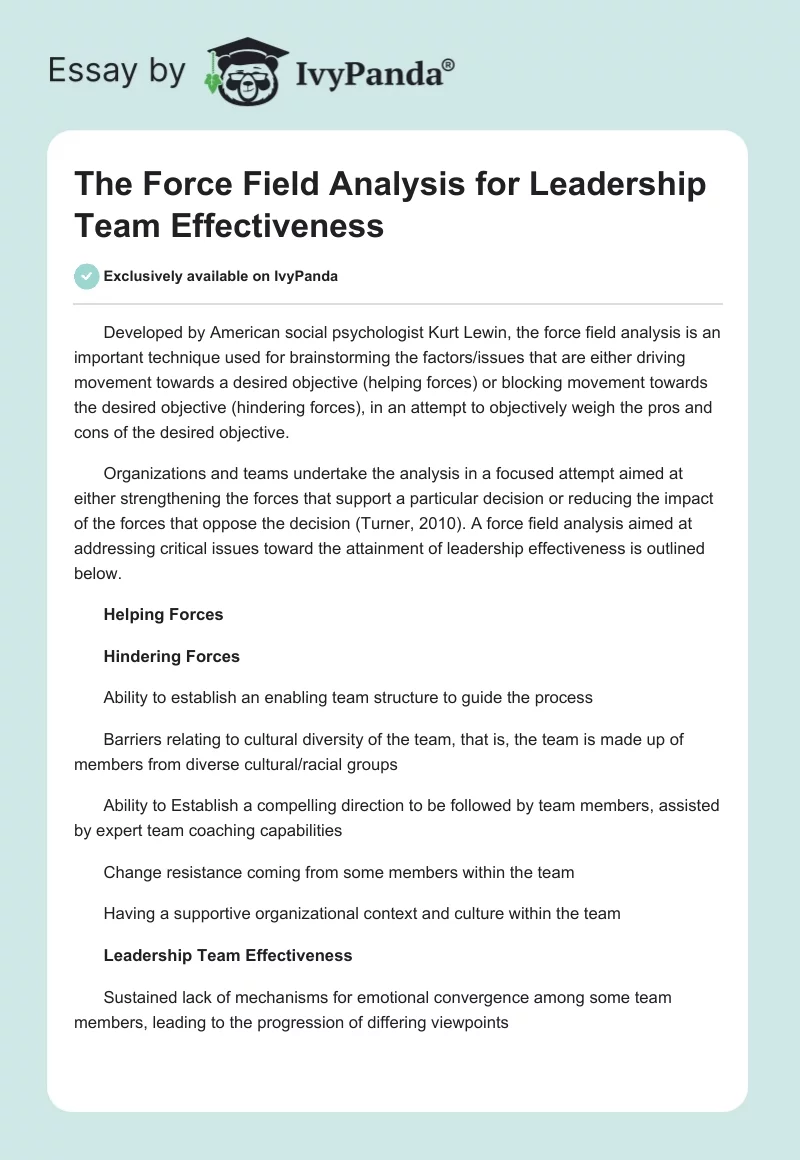 Essay by IvyPanda®

The Force Field Analysis for Leadership Team Effectiveness

Exclusively available on IvyPanda

Developed by American social psychologist Kurt Lewin, the force field analysis is an important technique used for brainstorming the factors/issues that are either driving movement towards a desired objective (helping forces) or blocking movement towards the desired objective (hindering forces), in an attempt to objectively weigh the pros and cons of the desired objective.

Organizations and teams undertake the analysis in a focused attempt aimed at either strengthening the forces that support a particular decision or reducing the impact of the forces that oppose the decision (Turner, 2010). A force field analysis aimed at addressing critical issues toward the attainment of leadership effectiveness is outlined below.

Helping Forces

Hindering Forces

Ability to establish an enabling team structure to guide the process

Barriers relating to cultural diversity of the team, that is, the team is made up of members from diverse cultural/racial groups

Ability to Establish a compelling direction to be followed by team members, assisted by expert team coaching capabilities

Change resistance coming from some members within the team

Having a supportive organizational context and culture within the team

Leadership Team Effectiveness

Sustained lack of mechanisms for emotional convergence among some team members, leading to the progression of differing viewpoints